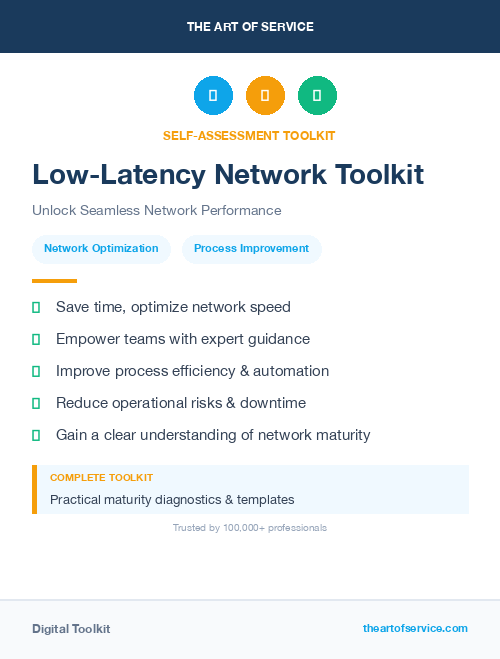 THE ART OF SERVICE

SELF-ASSESSMENT TOOLKIT

Low-Latency Network Toolkit

Unlock Seamless Network Performance

Network Optimization

Process Improvement

Save time, optimize network speed

Empower teams with expert guidance

Improve process efficiency & automation

Reduce operational risks & downtime

Gain a clear understanding of network maturity

COMPLETE TOOLKIT

Practical maturity diagnostics & templates

Trusted by 100,000+ professionals

Digital Toolkit

theartofservice.com